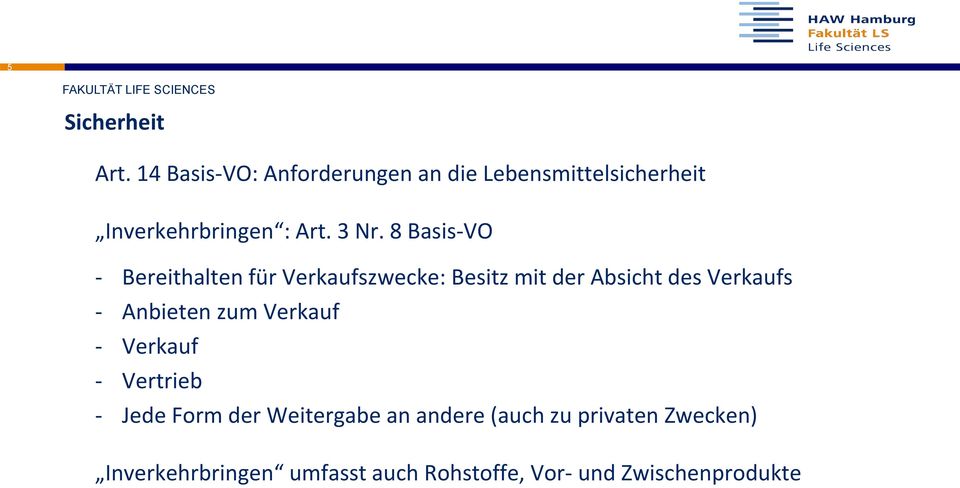 HAW Hamburg
Fakultät LS
Life Sciences

5

FAKULTÄT LIFE SCIENCES

Sicherheit

Art. 14 Basis-VO: Anforderungen an die Lebensmittelsicherheit

„Inverkehrbringen“: Art. 3 Nr. 8 Basis-VO

- Bereithalten für Verkaufszwecke: Besitz mit der Absicht des Verkaufs
- Anbieten zum Verkauf
- Verkauf
- Vertrieb
- Jede Form der Weitergabe an andere (auch zu privaten Zwecken)

„Inverkehrbringen“ umfasst auch Rohstoffe, Vor- und Zwischenprodukte